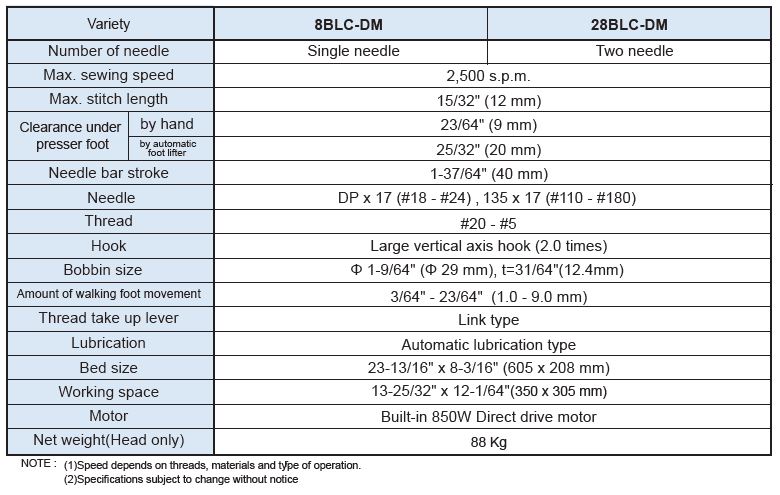 | Variety | | 8BLC-DM | 28BLC-DM |
|---|---|---|---|
| Number of needle | | Single needle | Two needle |
| Max. sewing speed | | 2,500 s.p.m. | |
| Max. stitch length | | 15/32" (12 mm) | |
| Clearance under presser foot | by hand | 23/64" (9 mm) | |
| | by automatic foot lifter | 25/32" (20 mm) | |
| Needle bar stroke | | 1-37/64" (40 mm) | |
| Needle | | DP x 17 (#18 - #24) , 135 x 17 (#110 - #180) | |
| Thread | | #20 - #5 | |
| Hook | | Large vertical axis hook (2.0 times) | |
| Bobbin size | | Φ 1-9/64" (Φ 29 mm), t=31/64"(12.4mm) | |
| Amount of walking foot movement | | 3/64" - 23/64" (1.0 - 9.0 mm) | |
| Thread take up lever | | Link type | |
| Lubrication | | Automatic lubrication type | |
| Bed size | | 23-13/16" x 8-3/16" (605 x 208 mm) | |
| Working space | | 13-25/32" x 12-1/64"(350 x 305 mm) | |
| Motor | | Built-in 850W Direct drive motor | |
| Net weight(Head only) | | 88 Kg | |

NOTE : (1)Speed depends on threads, materials and type of operation.
(2)Specifications subject to change without notice